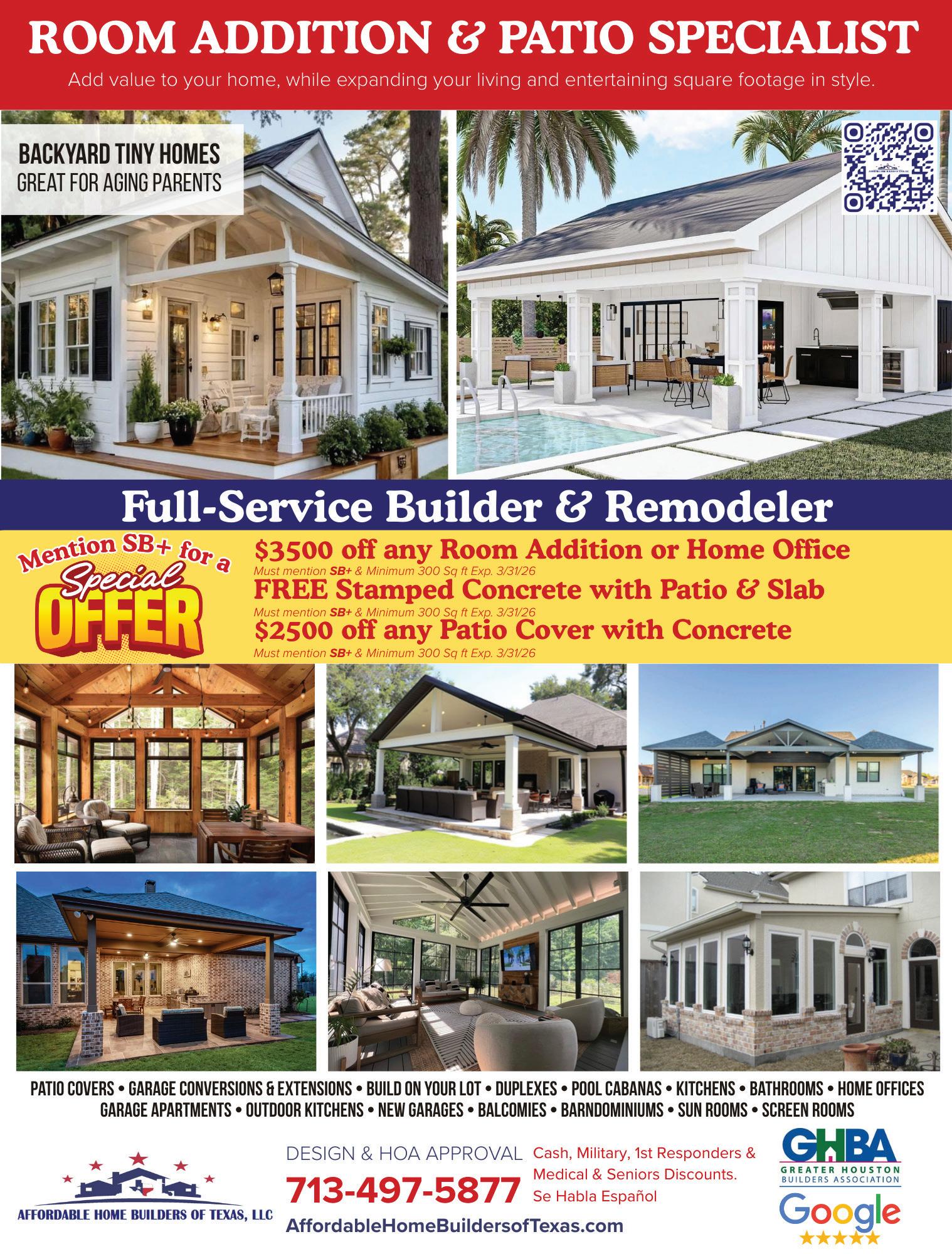 ROOM ADDITION & PATIO SPECIALIST

Add value to your home, while expanding your living and entertaining square footage in style.

BACKYARD TINY HOMES
GREAT FOR AGING PARENTS

Full-Service Builder & Remodeler

Mention SB+ for a Special OFFER

$3500 off any Room Addition or Home Office
Must mention SB+ & Minimum 300 Sq ft Exp. 3/31/26

FREE Stamped Concrete with Patio & Slab
Must mention SB+ & Minimum 300 Sq ft Exp. 3/31/26

$2500 off any Patio Cover with Concrete
Must mention SB+ & Minimum 300 Sq ft Exp. 3/31/26

PATIO COVERS • GARAGE CONVERSIONS & EXTENSIONS • BUILD ON YOUR LOT • DUPLEXES • POOL CABANAS • KITCHENS • BATHROOMS • HOME OFFICES
GARAGE APARTMENTS • OUTDOOR KITCHENS • NEW GARAGES • BALCOMIES • BARNDOMINIUMS • SUN ROOMS • SCREEN ROOMS

AFFORDABLE HOME BUILDERS OF TEXAS, LLC

DESIGN & HOA APPROVAL
713-497-5877
AffordableHomeBuildersofTexas.com

Cash, Military, 1st Responders & Medical & Seniors Discounts.
Se Habla Español

GHBA
GREATER HOUSTON BUILDERS ASSOCIATION
Google
★★★★★